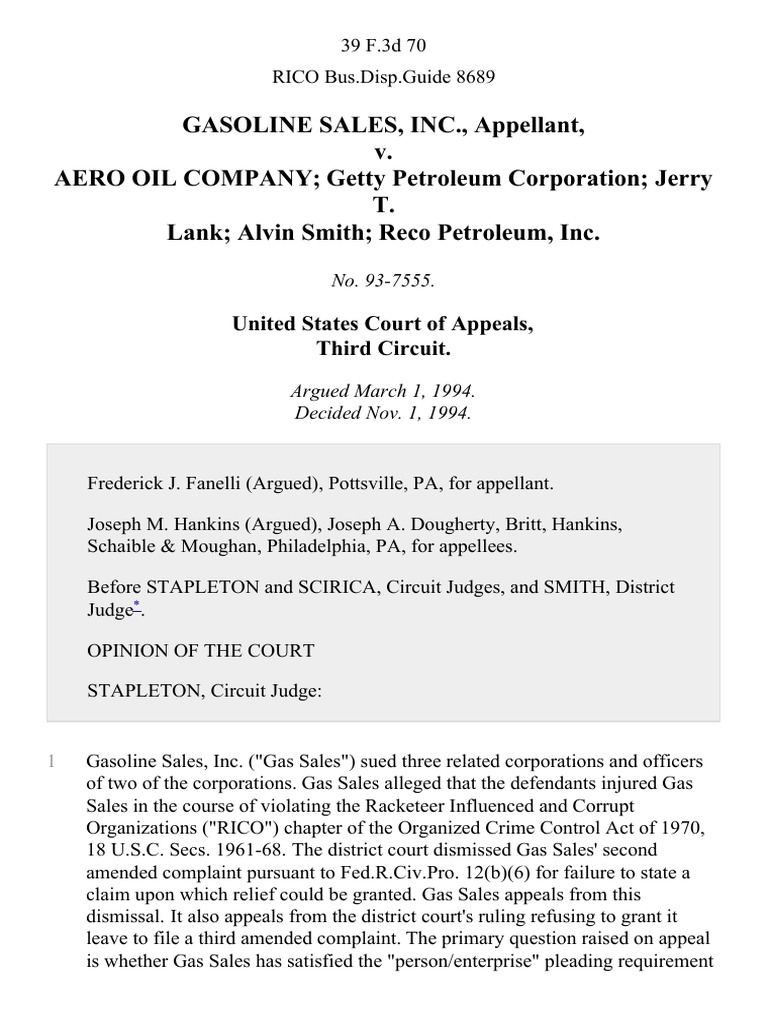 39 F.3d 70

RICO Bus.Disp.Guide 8689

GASOLINE SALES, INC., Appellant,
v.
AERO OIL COMPANY; Getty Petroleum Corporation; Jerry T.
Lank; Alvin Smith; Reco Petroleum, Inc.

No. 93-7555.

United States Court of Appeals,
Third Circuit.

Argued March 1, 1994.
Decided Nov. 1, 1994.

Frederick J. Fanelli (Argued), Pottsville, PA, for appellant.

Joseph M. Hankins (Argued), Joseph A. Dougherty, Britt, Hankins, Schaible & Moughan, Philadelphia, PA, for appellees.

Before STAPLETON and SCIRICA, Circuit Judges, and SMITH, District Judge*.

OPINION OF THE COURT

STAPLETON, Circuit Judge:

1 Gasoline Sales, Inc. ("Gas Sales") sued three related corporations and officers of two of the corporations. Gas Sales alleged that the defendants injured Gas Sales in the course of violating the Racketeer Influenced and Corrupt Organizations ("RICO") chapter of the Organized Crime Control Act of 1970, 18 U.S.C. Secs. 1961-68. The district court dismissed Gas Sales' second amended complaint pursuant to Fed.R.Civ.Pro. 12(b)(6) for failure to state a claim upon which relief could be granted. Gas Sales appeals from this dismissal. It also appeals from the district court's ruling refusing to grant it leave to file a third amended complaint. The primary question raised on appeal is whether Gas Sales has satisfied the "person/enterprise" pleading requirement